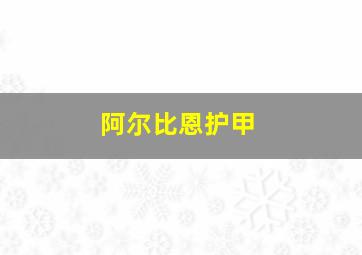 阿尔比恩护甲